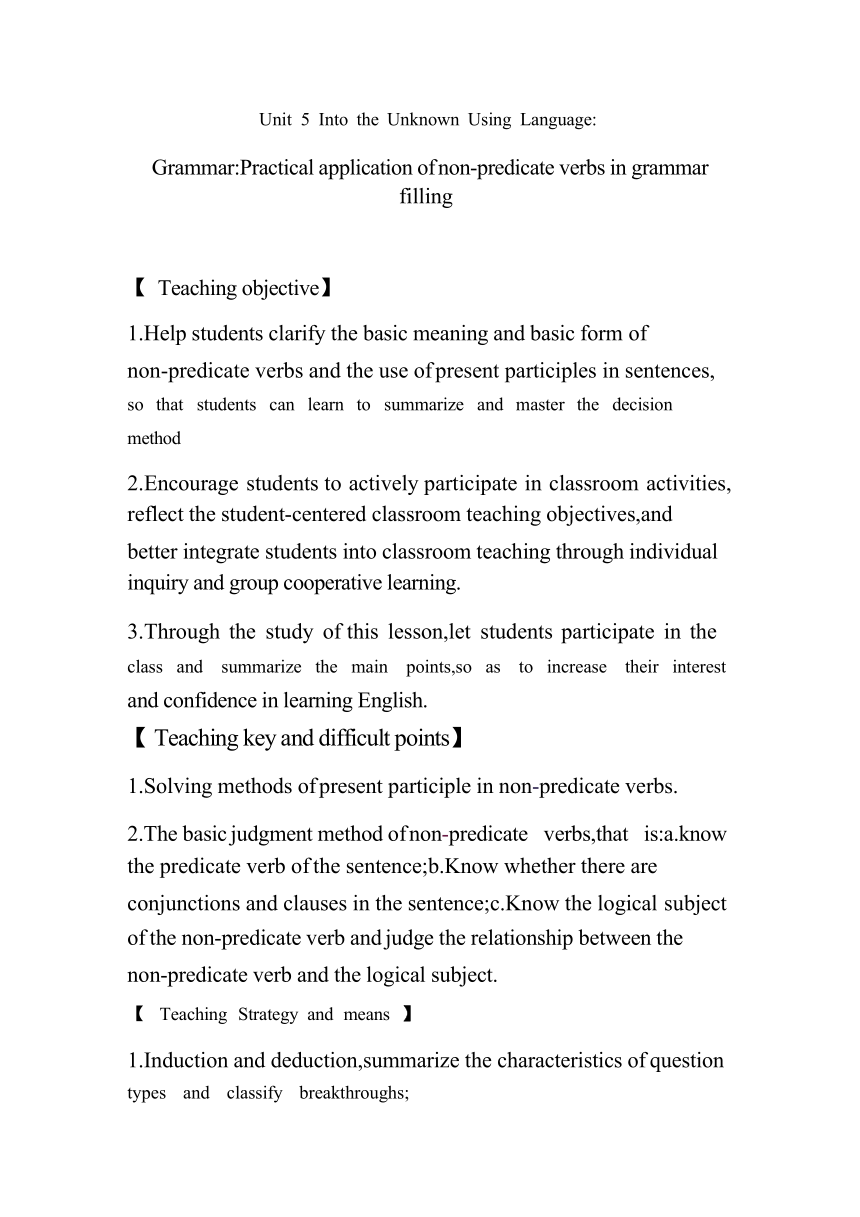 Unit 5 Into the Unknown Using Language:

Grammar:Practical application of non-predicate verbs in grammar filling

【 Teaching objective】

1.Help students clarify the basic meaning and basic form of non-predicate verbs and the use of present participles in sentences, so that students can learn to summarize and master the decision method

2.Encourage students to actively participate in classroom activities, reflect the student-centered classroom teaching objectives,and better integrate students into classroom teaching through individual inquiry and group cooperative learning.

3.Through the study of this lesson,let students participate in the class and summarize the main points,so as to increase their interest and confidence in learning English.

【 Teaching key and difficult points】

1.Solving methods of present participle in non-predicate verbs.

2.The basic judgment method of non-predicate verbs,that is:a.know the predicate verb of the sentence;b.Know whether there are conjunctions and clauses in the sentence;c.Know the logical subject of the non-predicate verb and judge the relationship between the non-predicate verb and the logical subject.

【 Teaching Strategy and means 】

1.Induction and deduction,summarize the characteristics of question types and classify breakthroughs;